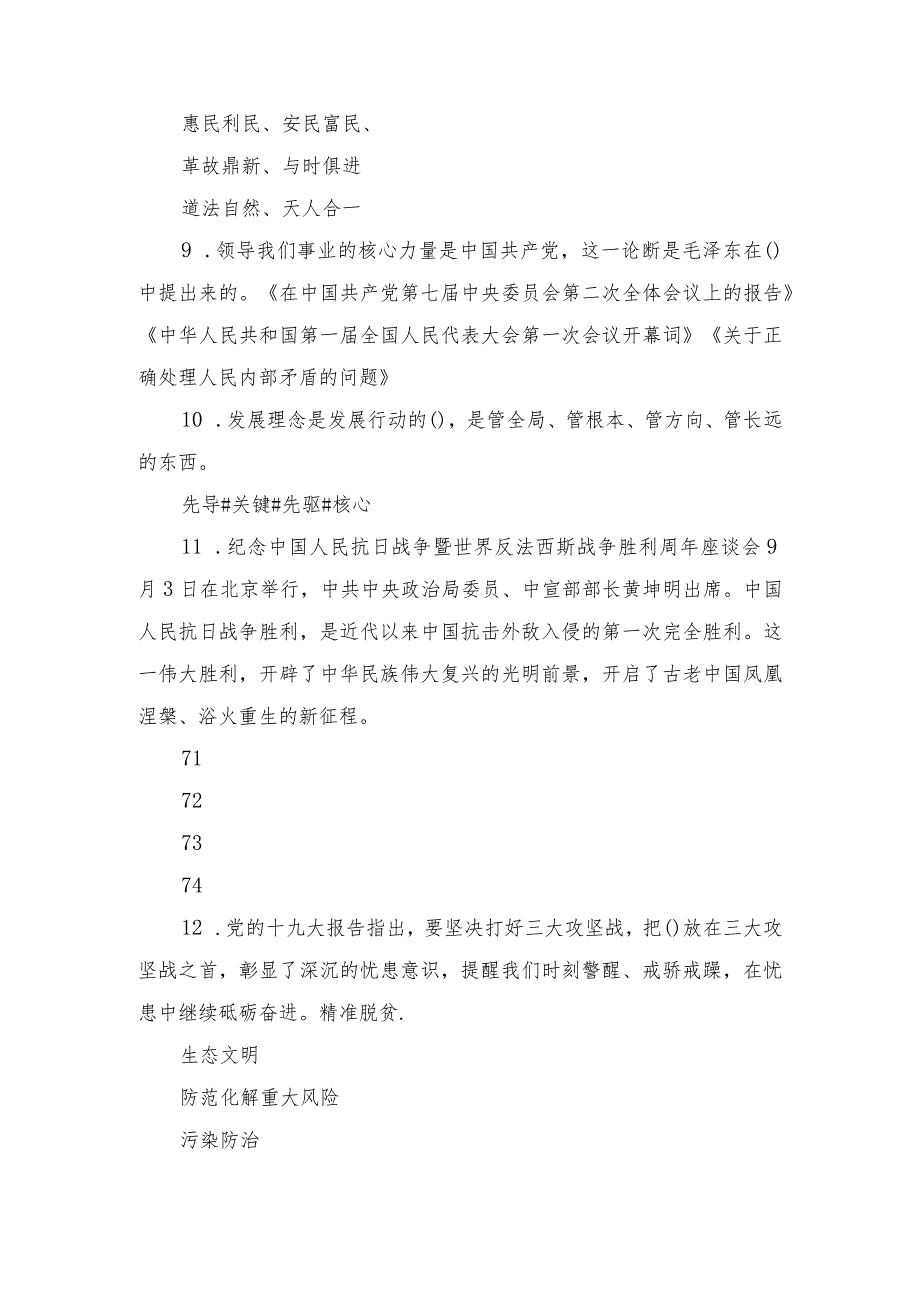 惠民利民、安民富民、

革故鼎新、与时俱进

道法自然、天人合一

9．领导我们事业的核心力量是中国共产党，这一论断是毛泽东在()中提出来的。《在中国共产党第七届中央委员会第二次全体会议上的报告》《中华人民共和国第一届全国人民代表大会第一次会议开幕词》《关于正确处理人民内部矛盾的问题》

10．发展理念是发展行动的()，是管全局、管根本、管方向、管长远的东西。

先导#关键#先驱#核心

11．纪念中国人民抗日战争暨世界反法西斯战争胜利周年座谈会9月3日在北京举行，中共中央政治局委员、中宣部部长黄坤明出席。中国人民抗日战争胜利，是近代以来中国抗击外敌入侵的第一次完全胜利。这一伟大胜利，开辟了中华民族伟大复兴的光明前景，开启了古老中国凤凰涅槃、浴火重生的新征程。

71

72

73

74

12．党的十九大报告指出，要坚决打好三大攻坚战，把()放在三大攻坚战之首，彰显了深沉的忧患意识，提醒我们时刻警醒、戒骄戒躁，在忧患中继续砥砺奋进。精准脱贫.

生态文明

防范化解重大风险

污染防治